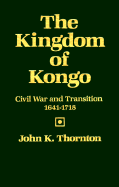 The Kingdom of Kongo

Civil War and Transition 1641-1718

John K. Thornton